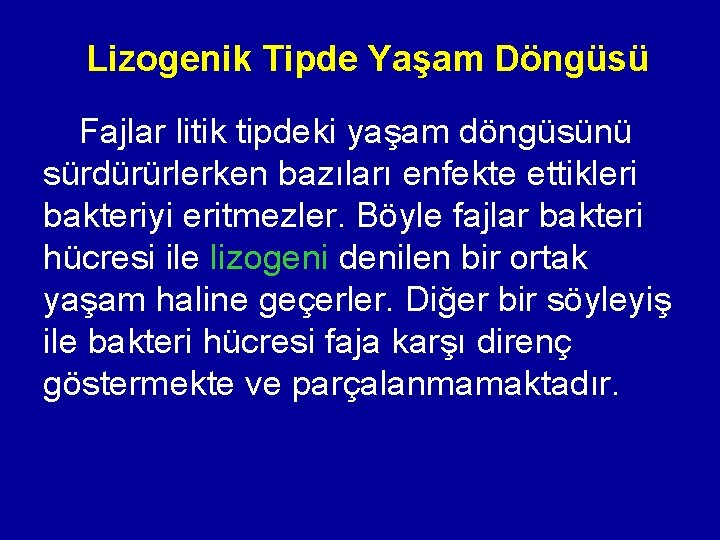 Lizogenik Tipde Yaşam Döngüsü

Fajlar litik tipdeki yaşam döngüsünü sürdürürlerken bazıları enfekte ettikleri bakteriyi eritmezler. Böyle fajlar bakteri hücresi ile lizogeni denilen bir ortak yaşam haline geçerler. Diğer bir söyleyiş ile bakteri hücresi faja karşı direnç göstermekte ve parçalanmamaktadır.